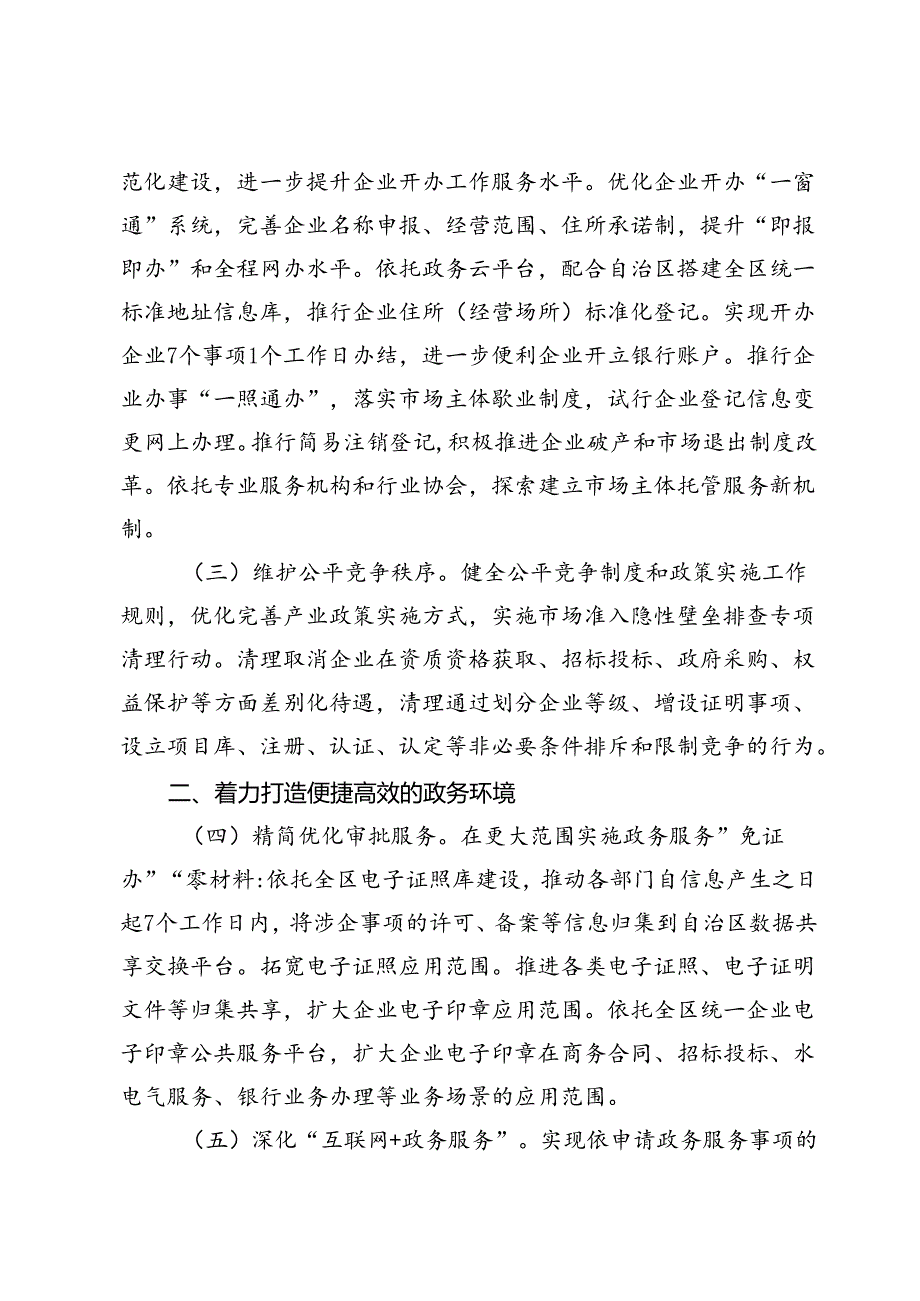 范化建设，进一步提升企业开办工作服务水平。优化企业开办“一窗通”系统，完善企业名称申报、经营范围、住所承诺制，提升“即报即办”和全程网办水平。依托政务云平台，配合自治区搭建全区统一标准地址信息库，推行企业住所（经营场所）标准化登记。实现开办企业7个事项1个工作日办结，进一步便利企业开立银行账户。推行企业办事“一照通办”，落实市场主体歇业制度，试行企业登记信息变更网上办理。推行简易注销登记，积极推进企业破产和市场退出制度改革。依托专业服务机构和行业协会，探索建立市场主体托管服务新机制。

（三）维护公平竞争秩序。健全公平竞争制度和政策实施工作规则，优化完善产业政策实施方式，实施市场准入隐性壁垒排查专项清理行动。清理取消企业在资质资格获取、招标投标、政府采购、权益保护等方面差别化待遇，清理通过划分企业等级、增设证明事项、设立项目库、注册、认证、认定等非必要条件排斥和限制竞争的行为。

二、着力打造便捷高效的政务环境

（四）精简优化审批服务。在更大范围实施政务服务”免证办”“零材料:依托全区电子证照库建设，推动各部门自信息产生之日起7个工作日内，将涉企事项的许可、备案等信息归集到自治区数据共享交换平台。拓宽电子证照应用范围。推进各类电子证照、电子证明文件等归集共享，扩大企业电子印章应用范围。依托全区统一企业电子印章公共服务平台，扩大企业电子印章在商务合同、招标投标、水电气服务、银行业务办理等业务场景的应用范围。

（五）深化“互联网+政务服务”。实现依申请政务服务事项的